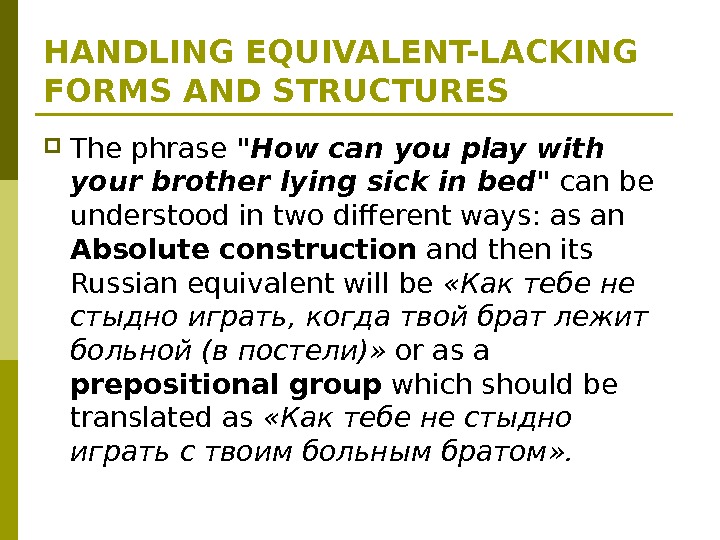 HANDLING EQUIVALENT-LACKING FORMS AND STRUCTURES

The phrase "How can you play with your brother lying sick in bed" can be understood in two different ways: as an Absolute construction and then its Russian equivalent will be «Как тебе не стыдно играть, когда твой брат лежит больной (в постели)» or as a prepositional group which should be translated as «Как тебе не стыдно играть с твоим больным братом».